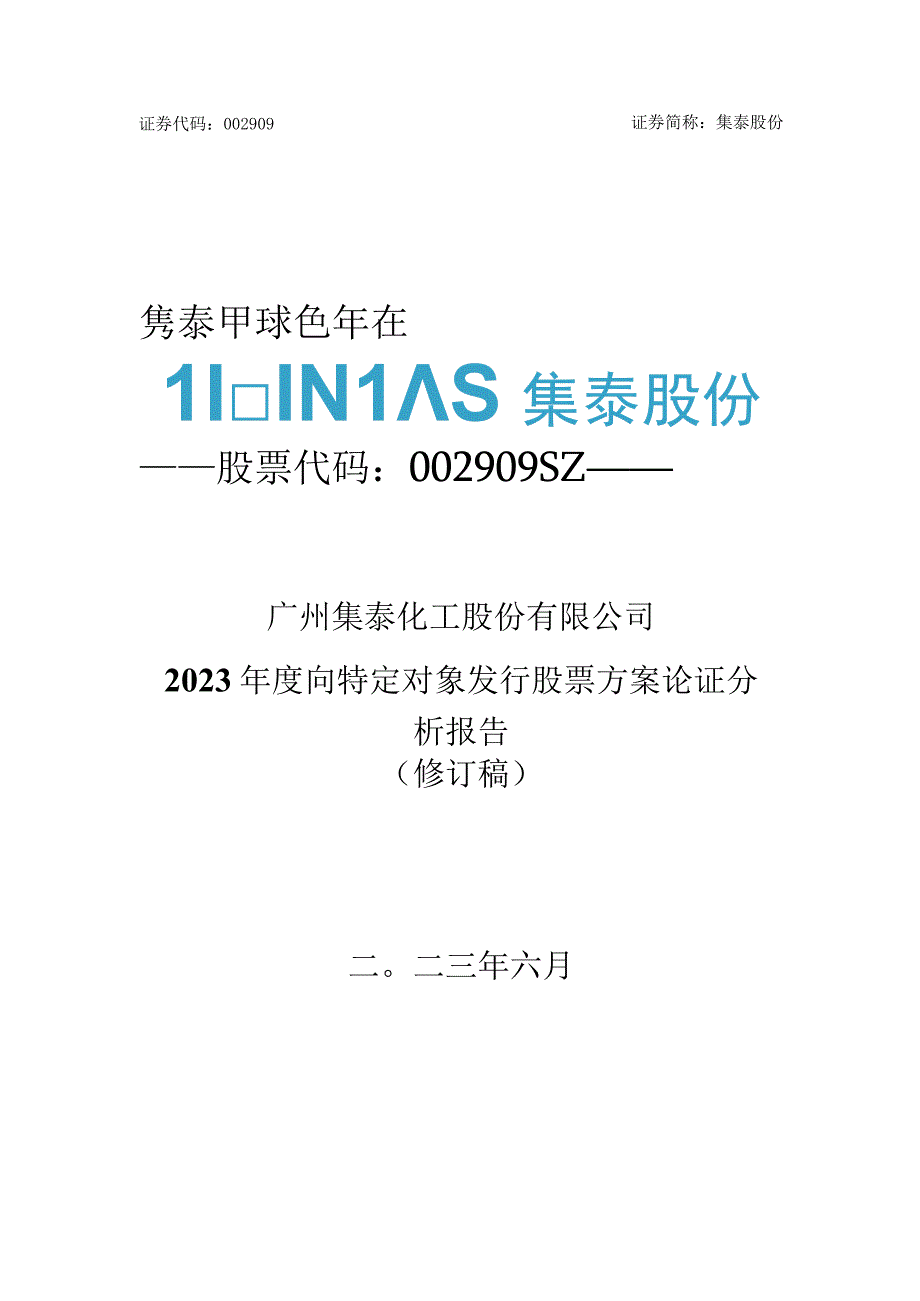 证券代码：002909

证券简称：集泰股份

隽泰甲球色年在

1I□IN1ΛS 集泰股份

——股票代码：002909SZ——

广州集泰化工股份有限公司

2023年度向特定对象发行股票方案论证分析报告

（修订稿）

二。二三年六月